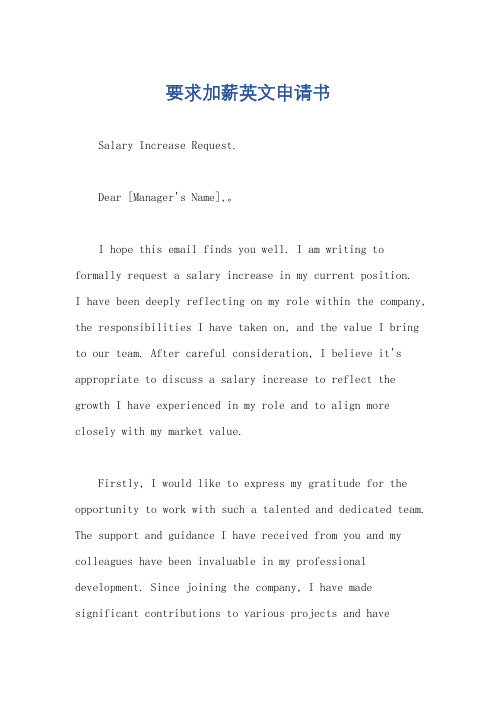 要求加薪英文申请书

Salary Increase Request.

Dear [Manager's Name],。

I hope this email finds you well. I am writing to formally request a salary increase in my current position. I have been deeply reflecting on my role within the company, the responsibilities I have taken on, and the value I bring to our team. After careful consideration, I believe it's appropriate to discuss a salary increase to reflect the growth I have experienced in my role and to align more closely with my market value.

Firstly, I would like to express my gratitude for the opportunity to work with such a talented and dedicated team. The support and guidance I have received from you and my colleagues have been invaluable in my professional development. Since joining the company, I have made significant contributions to various projects and have